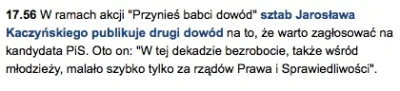 17.56 W ramach akcji "Przynieś babci dowód" sztab Jarosława Kaczyńskiego publikuje drugi dowód na to, że warto zagłosować na kandydata PiS. Oto on: "W tej dekadzie bezrobocie, także wśród młodzieży, malało szybko tylko za rządów Prawa i Sprawiedliwości".